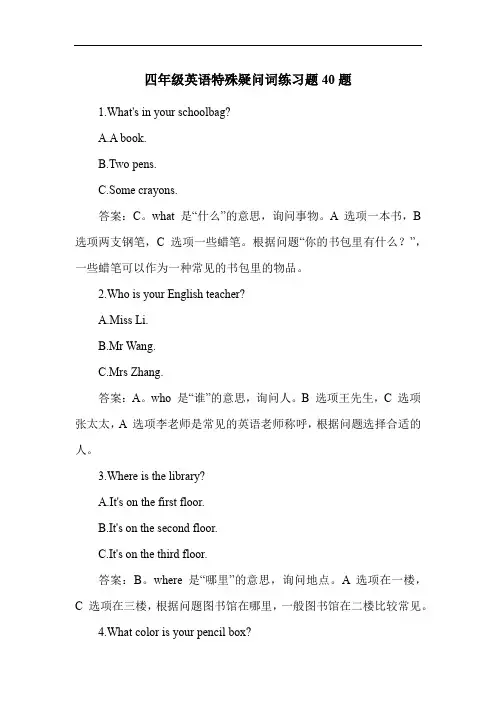 四年级英语特殊疑问词练习题 40 题

1.What's in your schoolbag?

A.A book.

B.Two pens.

C.Some crayons.

答案：C。what 是“什么”的意思，询问事物。A 选项一本书，B 选项两支钢笔，C 选项一些蜡笔。根据问题“你的书包里有什么？”，一些蜡笔可以作为一种常见的书包里的物品。

2.Who is your English teacher?

A.Miss Li.

B.Mr Wang.

C.Mrs Zhang.

答案：A。who 是“谁”的意思，询问人。B 选项王先生，C 选项张太太，A 选项李老师是常见的英语老师称呼，根据问题选择合适的人。

3.Where is the library?

A.It's on the first floor.

B.It's on the second floor.

C.It's on the third floor.

答案：B。where 是“哪里”的意思，询问地点。A 选项在一楼，C 选项在三楼，根据问题图书馆在哪里，一般图书馆在二楼比较常见。

4.What color is your pencil box?